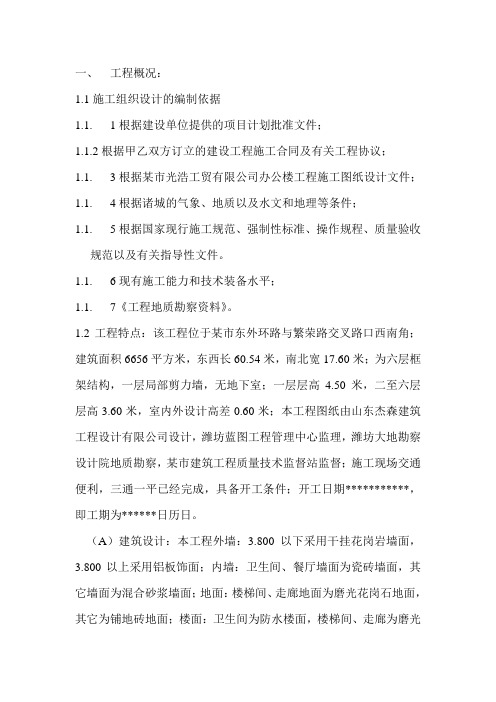 一、　工程概况：

1.1 施工组织设计的编制依据

1.1.　1 根据建设单位提供的项目计划批准文件；

1.1.2 根据甲乙双方订立的建设工程施工合同及有关工程协议；

1.1.　3 根据某市光浩工贸有限公司办公楼工程施工图纸设计文件；

1.1.　4 根据诸城的气象、地质以及水文和地理等条件；

1.1.　5 根据国家现行施工规范、强制性标准、操作规程、质量验收规范以及有关指导性文件。

1.1.　6 现有施工能力和技术装备水平；

1.1.　7《工程地质勘察资料》。

1.2 工程特点：该工程位于某市东外环路与繁荣路交叉路口西南角；建筑面积 6656 平方米，东西长 60.54 米，南北宽 17.60 米；为六层框架结构，一层局部剪力墙，无地下室；一层层高 4.50 米，二至六层层高 3.60 米，室内外设计高差 0.60 米；本工程图纸由山东杰森建筑工程设计有限公司设计，潍坊蓝图工程管理中心监理，潍坊大地勘察设计院地质勘察，某市建筑工程质量技术监督站监督；施工现场交通便利，三通一平已经完成，具备开工条件；开工日期***********，即工期为******日历日。

（A）建筑设计：本工程外墙：3.800 以下采用干挂花岗岩墙面，3.800 以上采用铝板饰面；内墙：卫生间、餐厅墙面为瓷砖墙面，其它墙面为混合砂浆墙面；地面：楼梯间、走廊地面为磨光花岗石地面，其它为铺地砖地面；楼面：卫生间为防水楼面，楼梯间、走廊为磨光